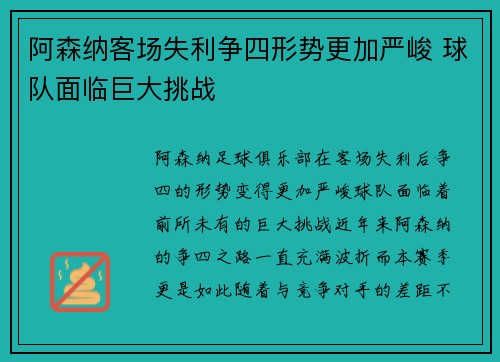 阿森纳客场失利争四形势更加严峻 球队面临巨大挑战

阿森纳足球俱乐部在客场失利后争四的形势变得更加严峻球队面临着前所未有的巨大挑战近年来阿森纳的争四之路一直充满波折而本赛季更是如此随着与竞争对手的差距不